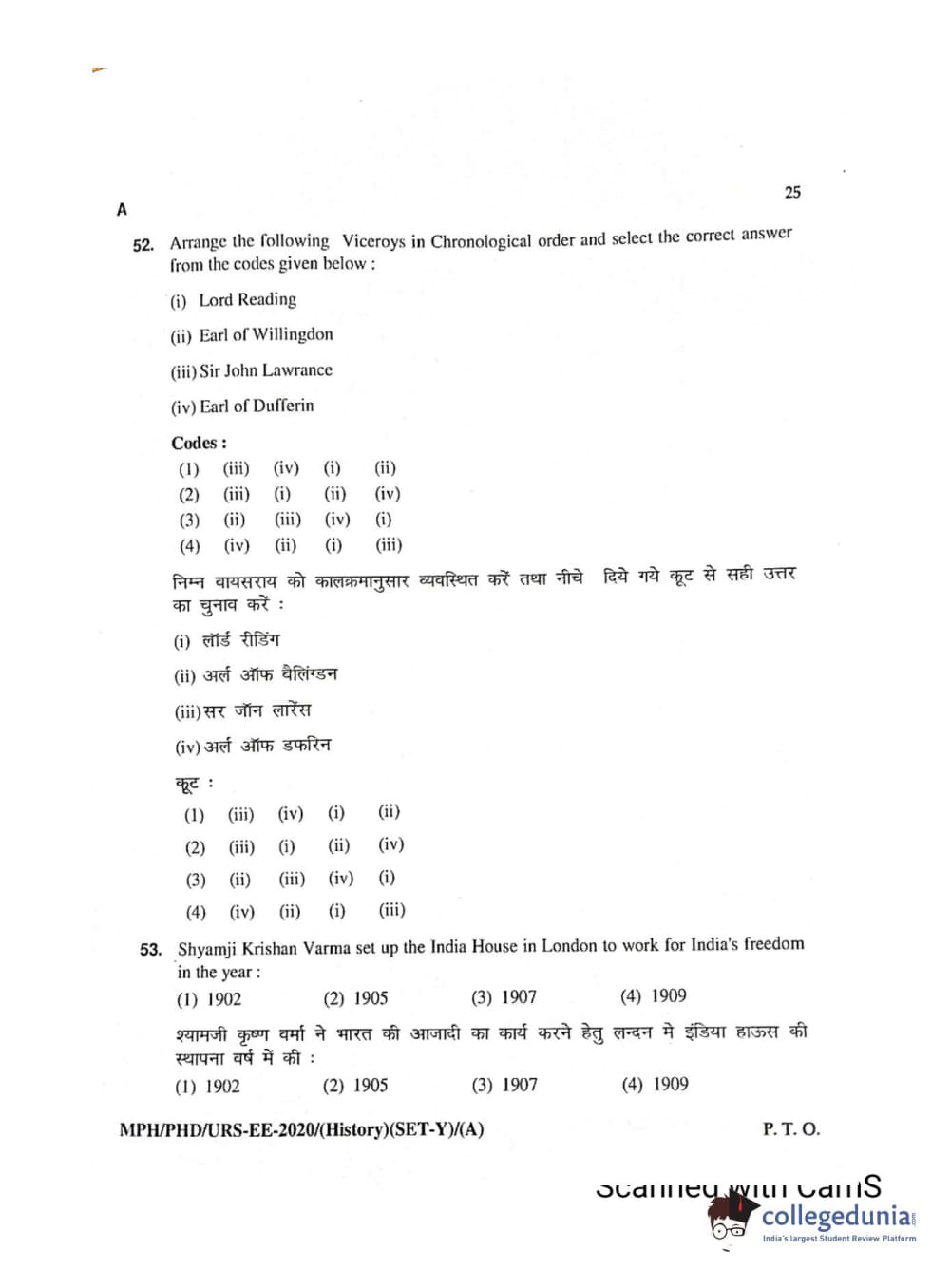 25

A

52. Arrange the following Viceroys in Chronological order and select the correct answer from the codes given below :

(i) Lord Reading

(ii) Earl of Willingdon

(iii) Sir John Lawrance

(iv) Earl of Dufferin

Codes :

| (1) | (iii) | (iv) | (i) | (ii) |
|---|---|---|---|---|
| (2) | (iii) | (i) | (ii) | (iv) |
| (3) | (ii) | (iii) | (iv) | (i) |
| (4) | (iv) | (ii) | (i) | (iii) |

निम्न वायसराय को कालक्रमानुसार व्यवस्थित करें तथा नीचे दिये गये कूट से सही उत्तर का चुनाव करें :

(i) लॉर्ड रीडिंग

(ii) अर्ल ऑफ वैलिंग्डन

(iii) सर जॉन लारेंस

(iv) अर्ल ऑफ डफरिन

कूट :

| (1) | (iii) | (iv) | (i) | (ii) |
|---|---|---|---|---|
| (2) | (iii) | (i) | (ii) | (iv) |
| (3) | (ii) | (iii) | (iv) | (i) |
| (4) | (iv) | (ii) | (i) | (iii) |

53. Shyamji Krishan Varma set up the India House in London to work for India's freedom in the year :

(1) 1902 (2) 1905 (3) 1907 (4) 1909

श्यामजी कृष्ण वर्मा ने भारत की आजादी का कार्य करने हेतु लन्दन मे इंडिया हाऊस की स्थापना वर्ष में की :

(1) 1902 (2) 1905 (3) 1907 (4) 1909

MPH/PHD/URS-EE-2020/(History)(SET-Y)/(A) P. T. O.

Scanned with CamS

collegedunia
India's largest Student Review Platform